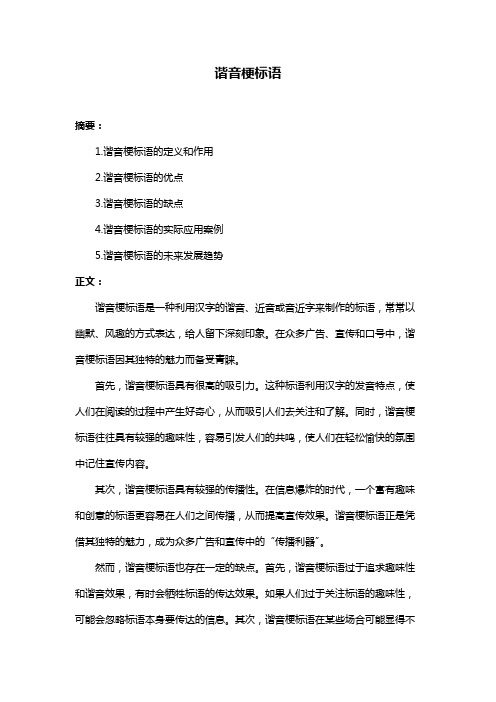 谐音梗标语

摘要：

1.谐音梗标语的定义和作用

2.谐音梗标语的优点

3.谐音梗标语的缺点

4.谐音梗标语的实际应用案例

5.谐音梗标语的未来发展趋势

正文：

谐音梗标语是一种利用汉字的谐音、近音或音近字来制作的标语，常常以幽默、风趣的方式表达，给人留下深刻印象。在众多广告、宣传和口号中，谐音梗标语因其独特的魅力而备受青睐。

首先，谐音梗标语具有很高的吸引力。这种标语利用汉字的发音特点，使人们在阅读的过程中产生好奇心，从而吸引人们去关注和了解。同时，谐音梗标语往往具有较强的趣味性，容易引发人们的共鸣，使人们在轻松愉快的氛围中记住宣传内容。

其次，谐音梗标语具有较强的传播性。在信息爆炸的时代，一个富有趣味和创意的标语更容易在人们之间传播，从而提高宣传效果。谐音梗标语正是凭借其独特的魅力，成为众多广告和宣传中的“传播利器”。

然而，谐音梗标语也存在一定的缺点。首先，谐音梗标语过于追求趣味性和谐音效果，有时会牺牲标语的传达效果。如果人们过于关注标语的趣味性，可能会忽略标语本身要传达的信息。其次，谐音梗标语在某些场合可能显得不